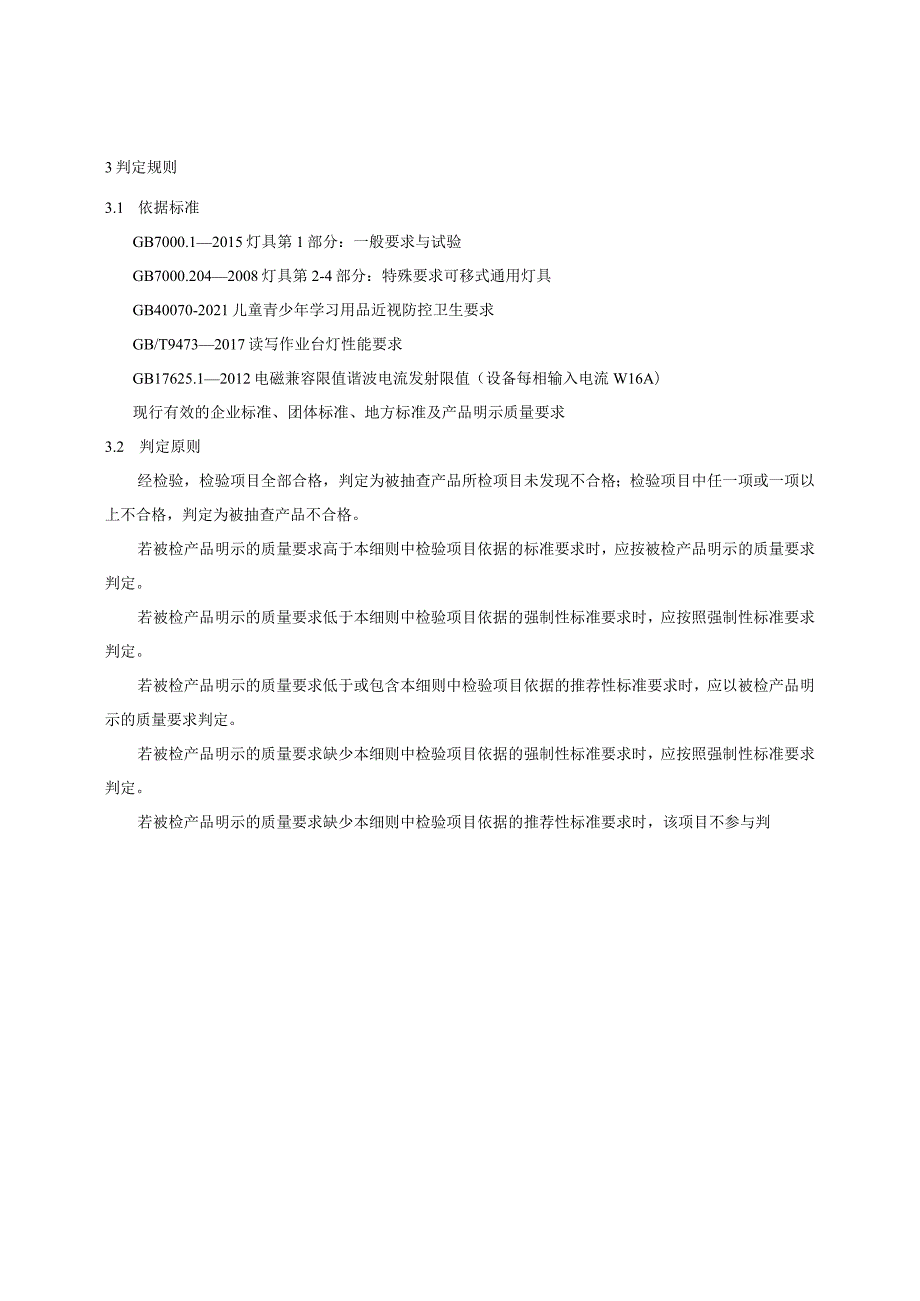 3 判定规则

3.1 依据标准

GB7000.1—2015 灯具第 1 部分：一般要求与试验

GB7000.204—2008 灯具第 2-4 部分：特殊要求可移式通用灯具

GB40070-2021 儿童青少年学习用品近视防控卫生要求

GB/T9473—2017 读写作业台灯性能要求

GB17625.1—2012 电磁兼容限值谐波电流发射限值（设备每相输入电流 W16A）

现行有效的企业标准、团体标准、地方标准及产品明示质量要求

3.2 判定原则

经检验，检验项目全部合格，判定为被抽查产品所检项目未发现不合格；检验项目中任一项或一项以上不合格，判定为被抽查产品不合格。

若被检产品明示的质量要求高于本细则中检验项目依据的标准要求时，应按被检产品明示的质量要求判定。

若被检产品明示的质量要求低于本细则中检验项目依据的强制性标准要求时，应按照强制性标准要求判定。

若被检产品明示的质量要求低于或包含本细则中检验项目依据的推荐性标准要求时，应以被检产品明示的质量要求判定。

若被检产品明示的质量要求缺少本细则中检验项目依据的强制性标准要求时，应按照强制性标准要求判定。

若被检产品明示的质量要求缺少本细则中检验项目依据的推荐性标准要求时，该项目不参与判